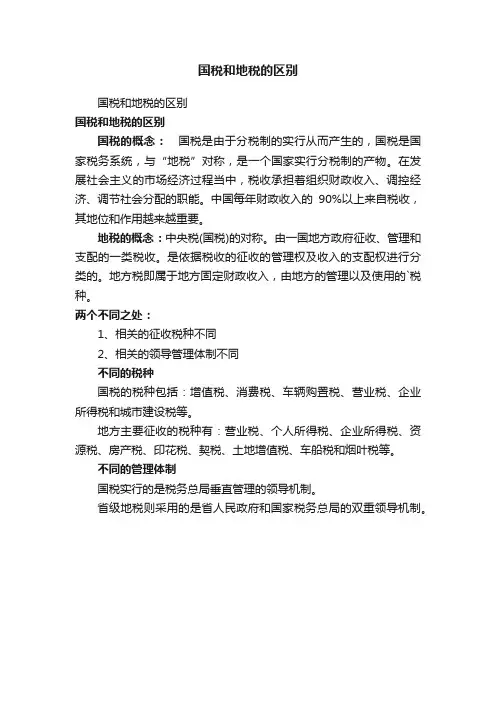 国税和地税的区别

国税和地税的区别

国税和地税的区别

国税的概念： 国税是由于分税制的实行从而产生的，国税是国家税务系统，与“地税”对称，是一个国家实行分税制的产物。在发展社会主义的市场经济过程当中，税收承担着组织财政收入、调控经济、调节社会分配的职能。中国每年财政收入的 90%以上来自税收，其地位和作用越来越重要。

地税的概念：中央税(国税)的对称。由一国地方政府征收、管理和支配的一类税收。是依据税收的征收的管理权及收入的支配权进行分类的。地方税即属于地方固定财政收入，由地方的管理以及使用的`税种。

两个不同之处：

1、相关的征收税种不同

2、相关的领导管理体制不同

不同的税种

国税的税种包括：增值税、消费税、车辆购置税、营业税、企业所得税和城市建设税等。

地方主要征收的税种有：营业税、个人所得税、企业所得税、资源税、房产税、印花税、契税、土地增值税、车船税和烟叶税等。

不同的管理体制

国税实行的是税务总局垂直管理的领导机制。

省级地税则采用的是省人民政府和国家税务总局的双重领导机制。